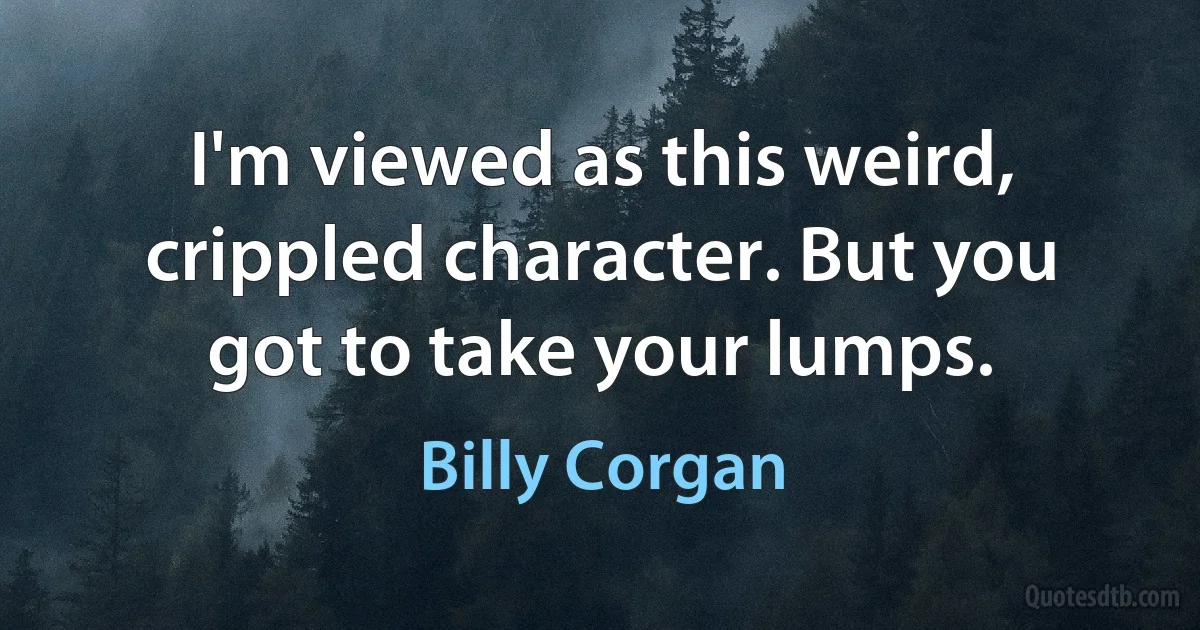 I'm viewed as this weird, crippled character. But you got to take your lumps.

Billy Corgan

Quotesdtb.com